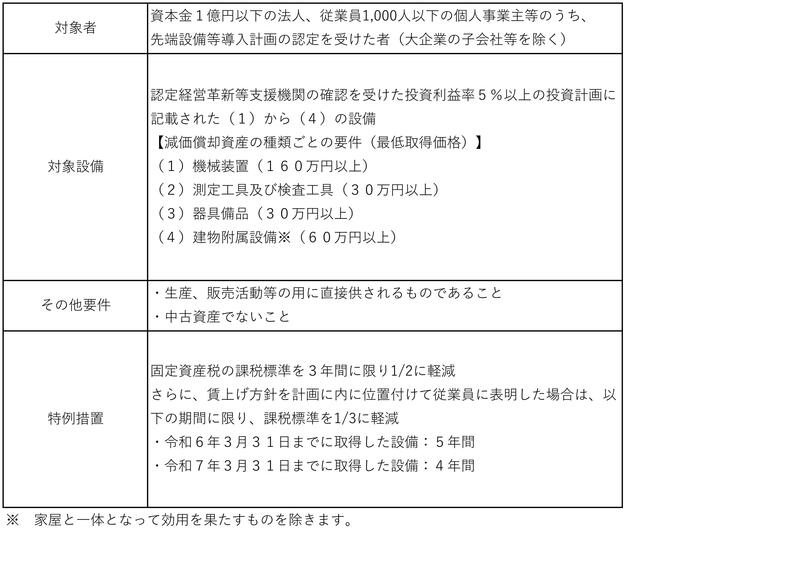 | 対象者 | 資本金１億円以下の法人、従業員1,000人以下の個人事業主等のうち、先端設備等導入計画の認定を受けた者（大企業の子会社等を除く） |
|---|---|
| 対象設備 | 認定経営革新等支援機関の確認を受けた投資利益率５％以上の投資計画に記載された（１）から（４）の設備<br>【減価償却資産の種類ごとの要件（最低取得価格）】<br>（１）機械装置（１６０万円以上）<br>（２）測定工具及び検査工具（３０万円以上）<br>（３）器具備品（３０万円以上）<br>（４）建物附属設備※（６０万円以上） |
| その他要件 | ・生産、販売活動等の用に直接供されるものであること<br>・中古資産でないこと |
| 特例措置 | 固定資産税の課税標準を３年間に限り1/2に軽減<br>さらに、賃上げ方針を計画に内に位置付けて従業員に表明した場合は、以下の期間に限り、課税標準を1/3に軽減<br>・令和６年３月３１日までに取得した設備：５年間<br>・令和７年３月３１日までに取得した設備：４年間 |

※　家屋と一体となって効用を果たすものを除きます。